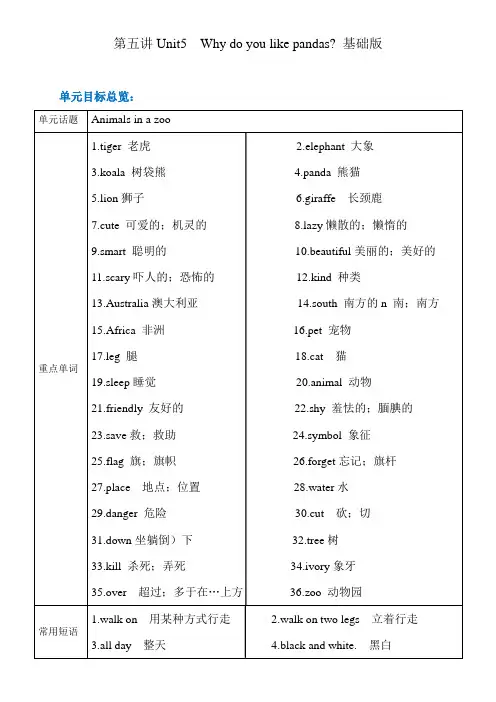 第五讲 Unit5　Why do you like pandas? 基础版

单元目标总览：

| 单元话题 | Animals in a zoo | |
|---|---|---|
| 重点单词 | 1.tiger 老虎 | 2.elephant 大象 |
| | 3.koala 树袋熊 | 4.panda 熊猫 |
| | 5.lion 狮子 | 6.giraffe 长颈鹿 |
| | 7.cute 可爱的；机灵的 | 8.lazy 懒散的；懒惰的 |
| | 9.smart 聪明的 | 10.beautiful 美丽的；美好的 |
| | 11.scary 吓人的；恐怖的 | 12.kind 种类 |
| | 13.Australia 澳大利亚 | 14.south 南方的 n 南；南方 |
| | 15.Africa 非洲 | 16.pet 宠物 |
| | 17.leg 腿 | 18.cat 猫 |
| | 19.sleep 睡觉 | 20.animal 动物 |
| | 21.friendly 友好的 | 22.shy 羞怯的；腼腆的 |
| | 23.save 救；救助 | 24.symbol 象征 |
| | 25.flag 旗；旗帜 | 26.forget 忘记；旗杆 |
| | 27.place 地点；位置 | 28.water 水 |
| | 29.danger 危险 | 30.cut 砍；切 |
| | 31.down 坐躺倒）下 | 32.tree 树 |
| | 33.kill 杀死；弄死 | 34.ivory 象牙 |
| | 35.over 超过；多于在…上方 | 36.zoo 动物园 |
| 常用短语 | 1.walk on 用某种方式行走 | 2.walk on two legs 立着行走 |
| | 3.all day 整天 | 4.black and white. 黑白 |